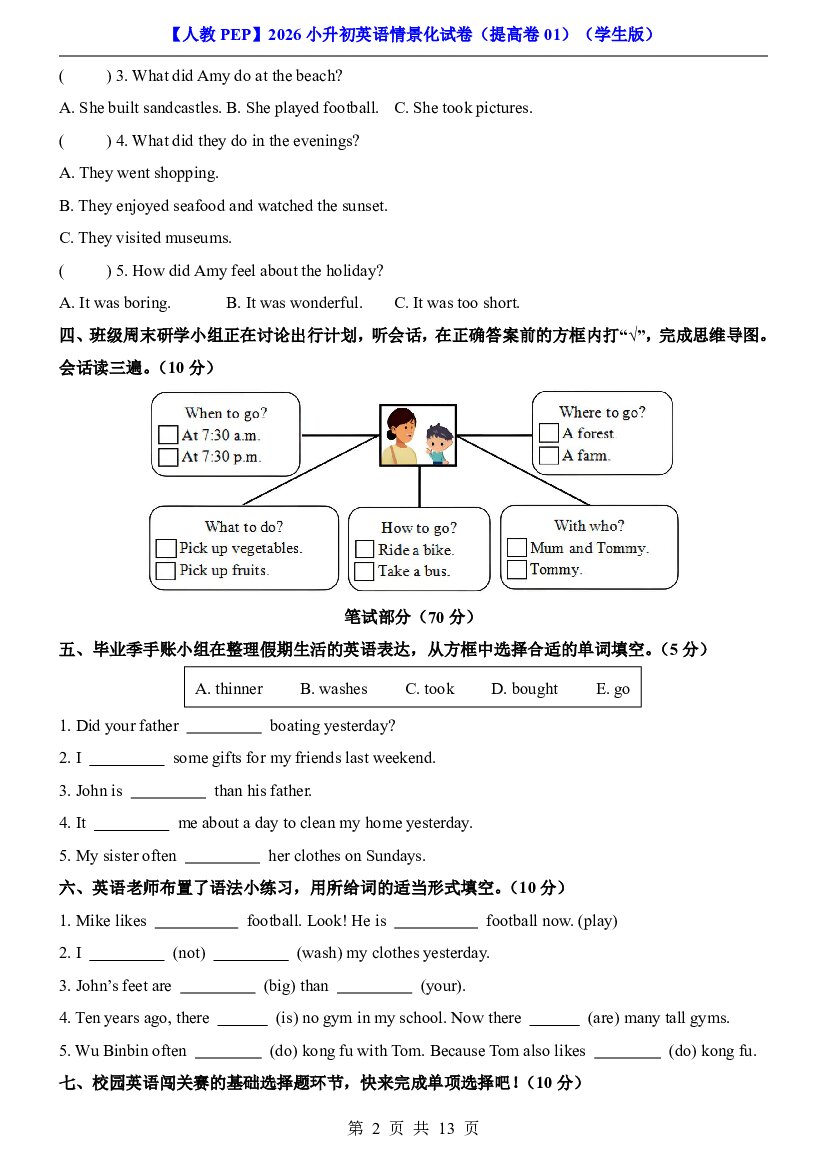 【人教PEP】2026小升初英语情景化试卷（提高卷01）（学生版）

(　　) 3. What did Amy do at the beach?

A. She built sandcastles. B. She played football. C. She took pictures.

(　　) 4. What did they do in the evenings?

A. They went shopping.

B. They enjoyed seafood and watched the sunset.

C. They visited museums.

(　　) 5. How did Amy feel about the holiday?

A. It was boring. B. It was wonderful. C. It was too short.

四、班级周末研学小组正在讨论出行计划，听会话，在正确答案前的方框内打“√”，完成思维导图。会话读三遍。（10分）

When to go?
☐ At 7:30 a.m.
☐ At 7:30 p.m.

Where to go?
☐ A forest.
☐ A farm.

What to do?
☐ Pick up vegetables.
☐ Pick up fruits.

How to go?
☐ Ride a bike.
☐ Take a bus.

With who?
☐ Mum and Tommy.
☐ Tommy.

笔试部分（70分）

五、毕业季手账小组在整理假期生活的英语表达，从方框中选择合适的单词填空。（5分）

A. thinner B. washes C. took D. bought E. go

1. Did your father ____ boating yesterday?

2. I ____ some gifts for my friends last weekend.

3. John is ____ than his father.

4. It ____ me about a day to clean my home yesterday.

5. My sister often ____ her clothes on Sundays.

六、英语老师布置了语法小练习，用所给词的适当形式填空。（10分）

1. Mike likes ____ football. Look! He is ____ football now. (play)

2. I ____ (not) ____ (wash) my clothes yesterday.

3. John's feet are ____ (big) than ____ (your).

4. Ten years ago, there ____ (is) no gym in my school. Now there ____ (are) many tall gyms.

5. Wu Binbin often ____ (do) kong fu with Tom. Because Tom also likes ____ (do) kong fu.

七、校园英语闯关赛的基础选择题环节，快来完成单项选择吧！（10分）

第2页 共13页